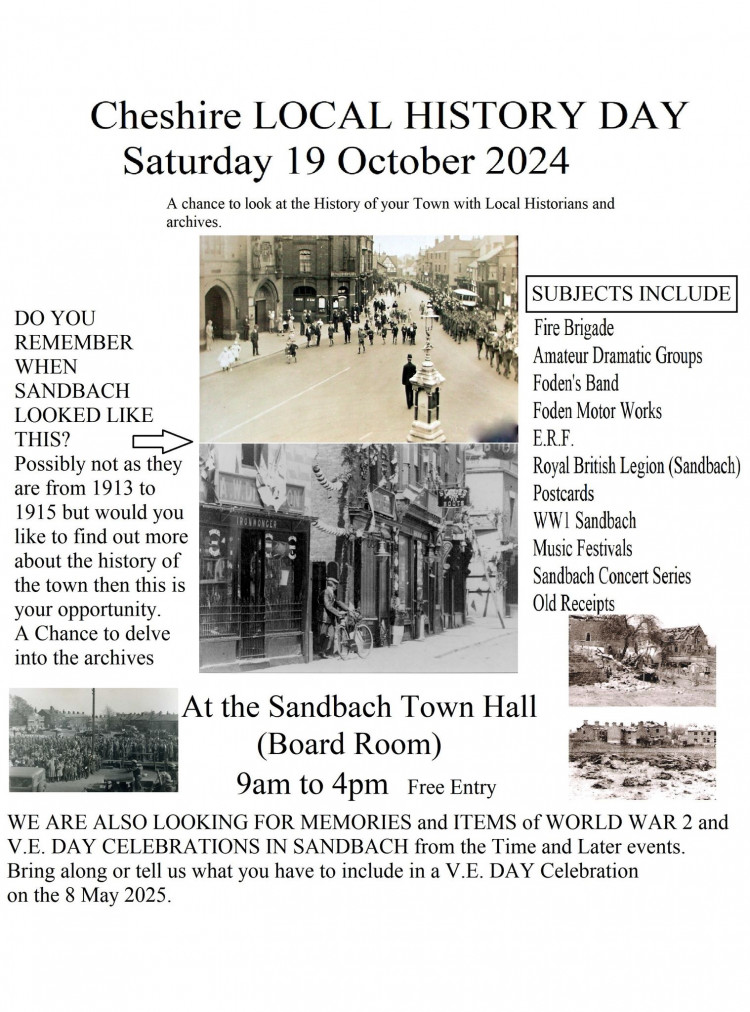 Cheshire LOCAL HISTORY DAY
Saturday 19 October 2024

A chance to look at the History of your Town with Local Historians and archives.

DO YOU REMEMBER WHEN SANDBACH LOOKED LIKE THIS?
Possibly not as they are from 1913 to 1915 but would you like to find out more about the history of the town then this is your opportunity.
A Chance to delve into the archives

IRONMONGER

SUBJECTS INCLUDE
Fire Brigade
Amateur Dramatic Groups
Foden's Band
Foden Motor Works
E.R.F.
Royal British Legion (Sandbach)
Postcards
WW1 Sandbach
Music Festivals
Sandbach Concert Series
Old Receipts

At the Sandbach Town Hall
(Board Room)
9am to 4pm Free Entry

WE ARE ALSO LOOKING FOR MEMORIES and ITEMS of WORLD WAR 2 and V.E. DAY CELEBRATIONS IN SANDBACH from the Time and Later events.
Bring along or tell us what you have to include in a V.E. DAY Celebration on the 8 May 2025.